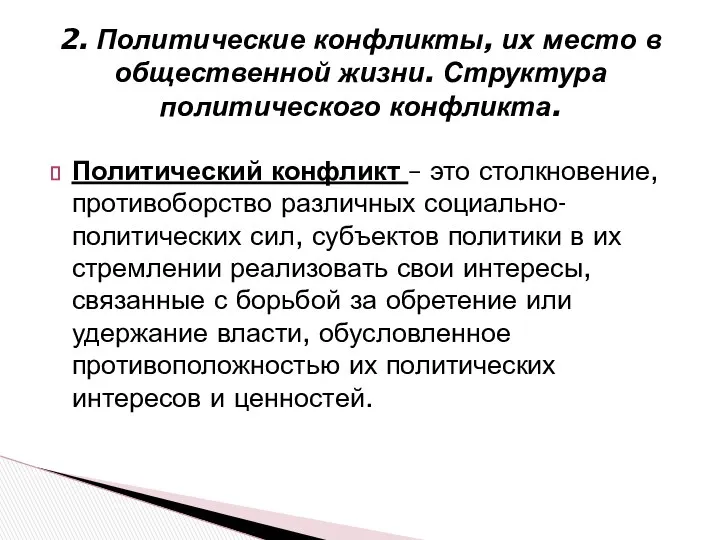 2. Политические конфликты, их место в общественной жизни. Структура политического конфликта.

Политический конфликт – это столкновение, противоборство различных социально-политических сил, субъектов политики в их стремлении реализовать свои интересы, связанные с борьбой за обретение или удержание власти, обусловленное противоположностью их политических интересов и ценностей.